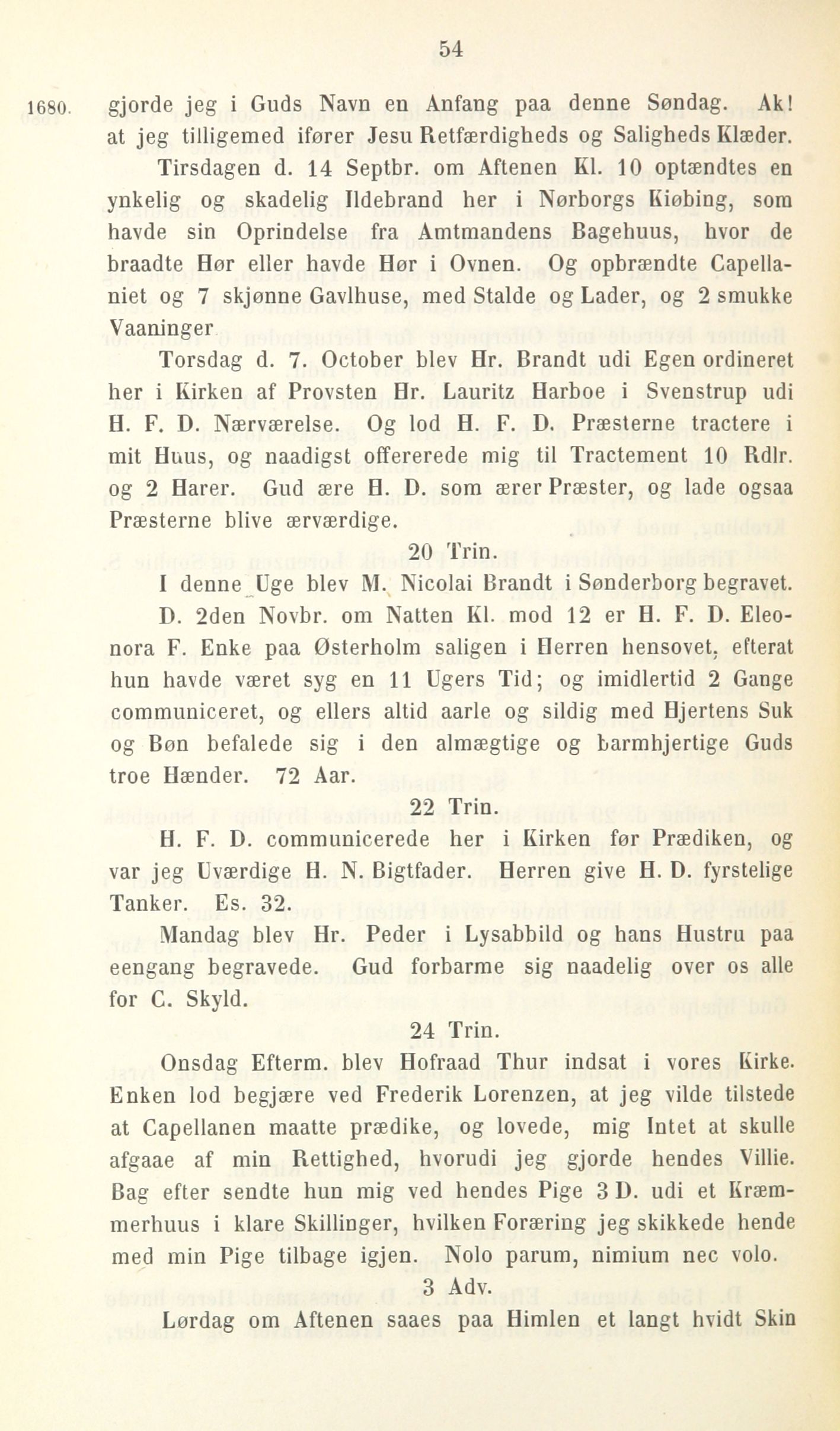 54

1680. gjorde jeg i Guds Navn en Anfang paa denne Søndag. Ak! at jeg tilligemed ifører Jesu Retfærdigheds og Saligheds Klæder.

Tirsdagen d. 14 Septbr. om Aftenen Kl. 10 optændtes en ynkelig og skadelig Ildebrand her i Nørborgs Kiøbing, som havde sin Oprindelse fra Amtmandens Bagehuus, hvor de braadte Hør eller havde Hør i Ovnen. Og opbrændte Capellaniet og 7 skjønne Gavlhuse, med Stalde og Lader, og 2 smukke Vaaninger

Torsdag d. 7. October blev Hr. Brandt udi Egen ordineret her i Kirken af Provsten Hr. Lauritz Harboe i Svenstrup udi H. F. D. Nærværelse. Og lod H. F. D. Præsterne tractere i mit Huus, og naadigst offererede mig til Tractement 10 Rdlr. og 2 Harer. Gud ære H. D. som ærer Præster, og lade ogsaa Præsterne blive ærværdige.

20 Trin.

I denne Uge blev M. Nicolai Brandt i Sønderborg begravet.

D. 2den Novbr. om Natten Kl. mod 12 er H. F. D. Eleonora F. Enke paa Østerholm saligen i Herren hensovet, efterat hun havde været syg en 11 Ugers Tid; og imidlertid 2 Gange communiceret, og ellers altid aarle og sildig med Hjertens Suk og Bøn befalede sig i den almægtige og barmhjertige Guds troe Hænder. 72 Aar.

22 Trin.

H. F. D. communicerede her i Kirken før Prædiken, og var jeg Uværdige H. N. Bigtfader. Herren give H. D. fyrstelige Tanker. Es. 32.

Mandag blev Hr. Peder i Lysabbild og hans Hustru paa eengang begravede. Gud forbarme sig naadelig over os alle for C. Skyld.

24 Trin.

Onsdag Efterm. blev Hofraad Thur indsat i vores Kirke. Enken lod begjære ved Frederik Lorenzen, at jeg vilde tilstede at Capellanen maatte prædike, og lovede, mig Intet at skulle afgaae af min Rettighed, hvorudi jeg gjorde hendes Villie. Bag efter sendte hun mig ved hendes Pige 3 D. udi et Kræmmerhuus i klare Skillinger, hvilken Foræring jeg skikkede hende med min Pige tilbage igjen. Nolo parum, nimium nec volo.

3 Adv.

Lørdag om Aftenen saaes paa Himlen et langt hvidt Skin